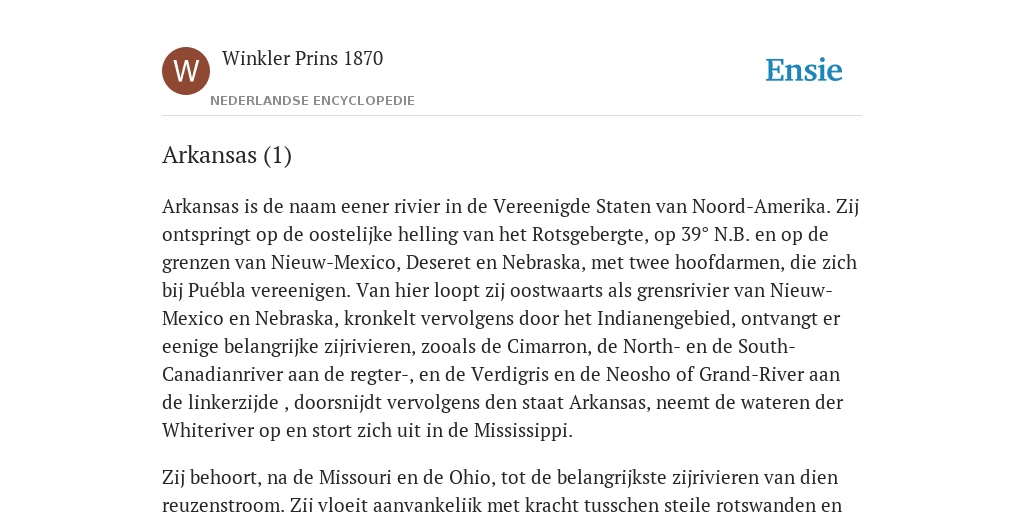 W

Winkler Prins 1870

NEDERLANDSE ENCYCLOPEDIE

Ensie

Arkansas (1)

Arkansas is de naam eener rivier in de Vereenigde Staten van Noord-Amerika. Zij ontspringt op de oostelijke helling van het Rotsgebergte, op 39° N.B. en op de grenzen van Nieuw-Mexico, Deseret en Nebraska, met twee hoofdarmen, die zich bij Puébla vereenigen. Van hier loopt zij oostwaarts als grensrivier van Nieuw-Mexico en Nebraska, kronkelt vervolgens door het Indianengebied, ontvangt er eenige belangrijke zijrivieren, zooals de Cimarron, de North- en de South-Canadianriver aan de regter-, en de Verdigris en de Neosho of Grand-River aan de linkerzijde , doorsnijdt vervolgens den staat Arkansas, neemt de wateren der Whiteriver op en stort zich uit in de Mississippi.

Zij behoort, na de Missouri en de Ohio, tot de belangrijkste zijrivieren van dien reuzenstroom. Zij vloeit aanvankelijk met kracht tusschen steile rotswanden en